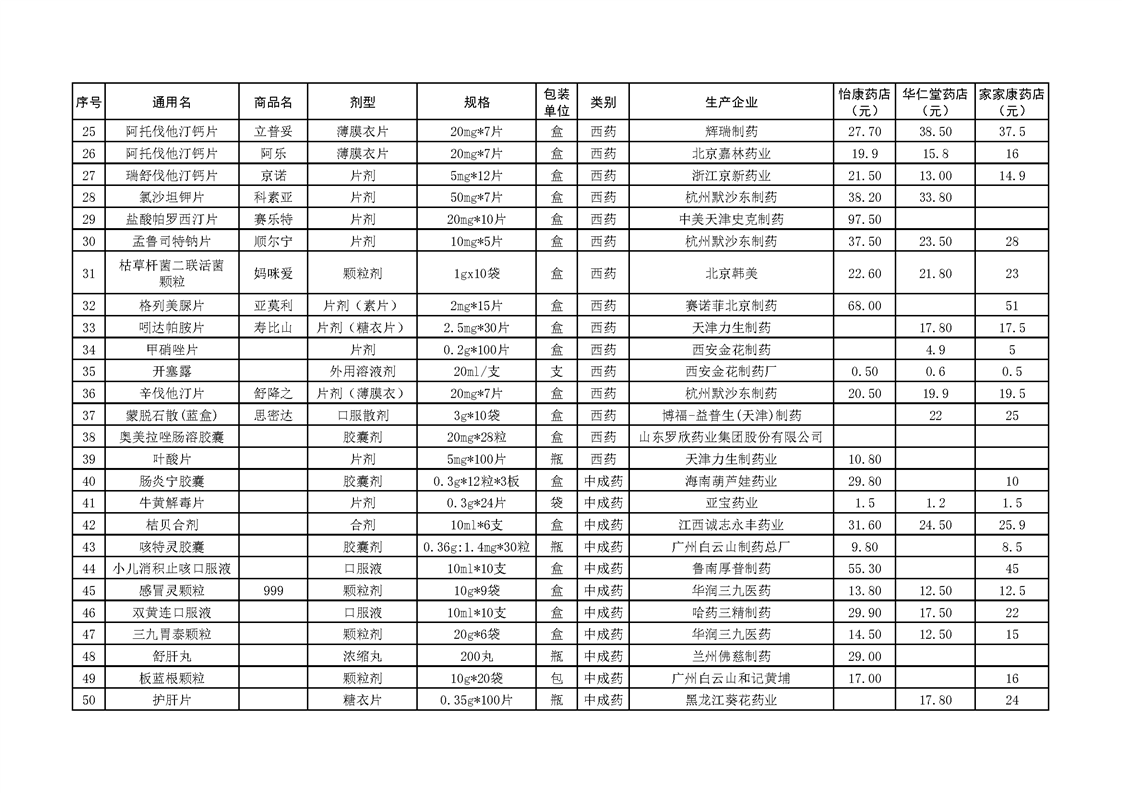 | 序号 | 通用名 | 商品名 | 剂型 | 规格 | 包装单位 | 类别 | 生产企业 | 怡康药店（元） | 华仁堂药店（元） | 家家康药店（元） |
|---|---|---|---|---|---|---|---|---|---|---|
| 25 | 阿托伐他汀钙片 | 立普妥 | 薄膜衣片 | 20mg*7片 | 盒 | 西药 | 辉瑞制药 | 27.70 | 38.50 | 37.5 |
| 26 | 阿托伐他汀钙片 | 阿乐 | 薄膜衣片 | 20mg*7片 | 盒 | 西药 | 北京嘉林药业 | 19.9 | 15.8 | 16 |
| 27 | 瑞舒伐他汀钙片 | 京诺 | 片剂 | 5mg*12片 | 盒 | 西药 | 浙江京新药业 | 21.50 | 13.00 | 14.9 |
| 28 | 氯沙坦钾片 | 科素亚 | 片剂 | 50mg*7片 | 盒 | 西药 | 杭州默沙东制药 | 38.20 | 33.80 | |
| 29 | 盐酸帕罗西汀片 | 赛乐特 | 片剂 | 20mg*10片 | 盒 | 西药 | 中美天津史克制药 | 97.50 | | |
| 30 | 孟鲁司特钠片 | 顺尔宁 | 片剂 | 10mg*5片 | 盒 | 西药 | 杭州默沙东制药 | 37.50 | 23.50 | 28 |
| 31 | 枯草杆菌二联活菌颗粒 | 妈咪爱 | 颗粒剂 | 1gx10袋 | 盒 | 西药 | 北京韩美 | 22.60 | 21.80 | 23 |
| 32 | 格列美脲片 | 亚莫利 | 片剂（素片） | 2mg*15片 | 盒 | 西药 | 赛诺菲北京制药 | 68.00 | | 51 |
| 33 | 吲达帕胺片 | 寿比山 | 片剂（糖衣片） | 2.5mg*30片 | 盒 | 西药 | 天津力生制药 | | 17.80 | 17.5 |
| 34 | 甲硝唑片 | | 片剂 | 0.2g*100片 | 盒 | 西药 | 西安金花制药 | | 4.9 | 5 |
| 35 | 开塞露 | | 外用溶液剂 | 20ml/支 | 支 | 西药 | 西安金花制药厂 | 0.50 | 0.6 | 0.5 |
| 36 | 辛伐他汀片 | 舒降之 | 片剂（薄膜衣） | 20mg*7片 | 盒 | 西药 | 杭州默沙东制药 | 20.50 | 19.9 | 19.5 |
| 37 | 蒙脱石散(蓝盒) | 思密达 | 口服散剂 | 3g*10袋 | 盒 | 西药 | 博福-益普生(天津)制药 | | 22 | 25 |
| 38 | 奥美拉唑肠溶胶囊 | | 胶囊剂 | 20mg*28粒 | 盒 | 西药 | 山东罗欣药业集团股份有限公司 | | | |
| 39 | 叶酸片 | | 片剂 | 5mg*100片 | 瓶 | 西药 | 天津力生制药业 | 10.80 | | |
| 40 | 肠炎宁胶囊 | | 胶囊剂 | 0.3g*12粒*3板 | 盒 | 中成药 | 海南葫芦娃药业 | 29.80 | | 10 |
| 41 | 牛黄解毒片 | | 片剂 | 0.3g*24片 | 袋 | 中成药 | 亚宝药业 | 1.5 | 1.2 | 1.5 |
| 42 | 桔贝合剂 | | 合剂 | 10ml*6支 | 盒 | 中成药 | 江西诚志永丰药业 | 31.60 | 24.50 | 25.9 |
| 43 | 咳特灵胶囊 | | 胶囊剂 | 0.36g:1.4mg*30粒 | 瓶 | 中成药 | 广州白云山制药总厂 | 9.80 | | 8.5 |
| 44 | 小儿消积止咳口服液 | | 口服液 | 10ml*10支 | 盒 | 中成药 | 鲁南厚普制药 | 55.30 | | 45 |
| 45 | 感冒灵颗粒 | 999 | 颗粒剂 | 10g*9袋 | 盒 | 中成药 | 华润三九医药 | 13.80 | 12.50 | 12.5 |
| 46 | 双黄连口服液 | | 口服液 | 10ml*10支 | 盒 | 中成药 | 哈药三精制药 | 29.90 | 17.50 | 22 |
| 47 | 三九胃泰颗粒 | | 颗粒剂 | 20g*6袋 | 盒 | 中成药 | 华润三九医药 | 14.50 | 12.50 | 15 |
| 48 | 舒肝丸 | | 浓缩丸 | 200丸 | 瓶 | 中成药 | 兰州佛慈制药 | 29.00 | | |
| 49 | 板蓝根颗粒 | | 颗粒剂 | 10g*20袋 | 包 | 中成药 | 广州白云山和记黄埔 | 17.00 | | 16 |
| 50 | 护肝片 | | 糖衣片 | 0.35g*100片 | 瓶 | 中成药 | 黑龙江葵花药业 | | 17.80 | 24 |